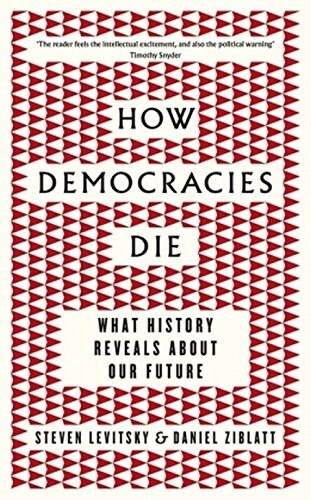 'The reader feels the intellectual excitement, and also the political warning'
Timothy Snyder

HOW
DEMOCRACIES
DIE

WHAT HISTORY
REVEALS ABOUT
OUR FUTURE

STEVEN LEVITSKY & DANIEL ZIBLATT